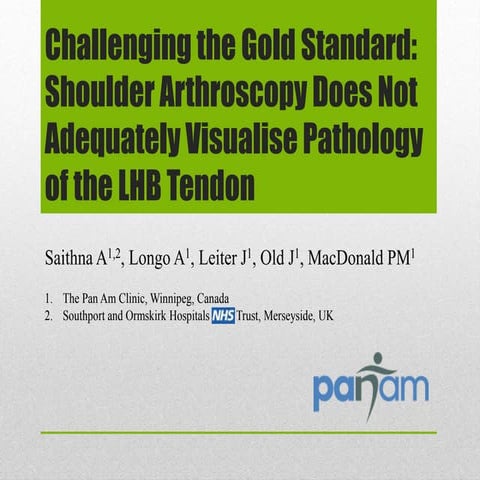 Challenging the Gold Standard: Shoulder Arthroscopy Does Not Adequately Visualise Pathology of the LHB Tendon

Saithna A$^{1,2}$, Longo A$^{1}$, Leiter J$^{1}$, Old J$^{1}$, MacDonald PM$^{1}$

1. The Pan Am Clinic, Winnipeg, Canada
2. Southport and Ormskirk Hospitals NHS Trust, Merseyside, UK

panam